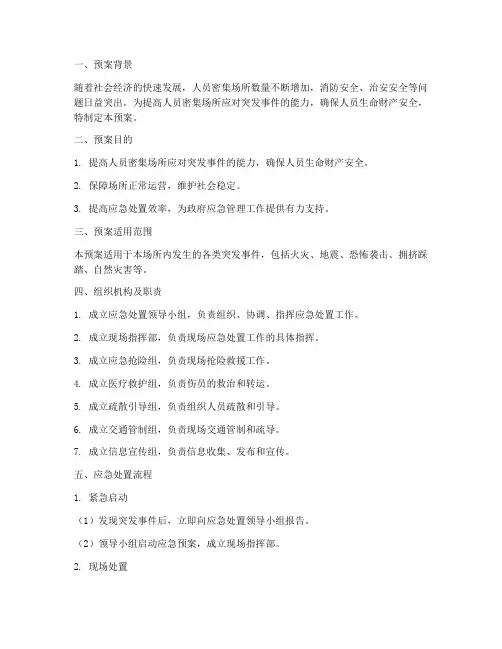 一、预案背景

随着社会经济的快速发展，人员密集场所数量不断增加，消防安全、治安安全等问题日益突出。为提高人员密集场所应对突发事件的能力，确保人员生命财产安全，特制定本预案。

二、预案目的

1. 提高人员密集场所应对突发事件的能力，确保人员生命财产安全。

2. 保障场所正常运营，维护社会稳定。

3. 提高应急处置效率，为政府应急管理工作提供有力支持。

三、预案适用范围

本预案适用于本场所内发生的各类突发事件，包括火灾、地震、恐怖袭击、拥挤踩踏、自然灾害等。

四、组织机构及职责

1. 成立应急处置领导小组，负责组织、协调、指挥应急处置工作。

2. 成立现场指挥部，负责现场应急处置工作的具体指挥。

3. 成立应急抢险组，负责现场抢险救援工作。

4. 成立医疗救护组，负责伤员的救治和转运。

5. 成立疏散引导组，负责组织人员疏散和引导。

6. 成立交通管制组，负责现场交通管制和疏导。

7. 成立信息宣传组，负责信息收集、发布和宣传。

五、应急处置流程

1. 紧急启动

（1）发现突发事件后，立即向应急处置领导小组报告。

（2）领导小组启动应急预案，成立现场指挥部。

2. 现场处置